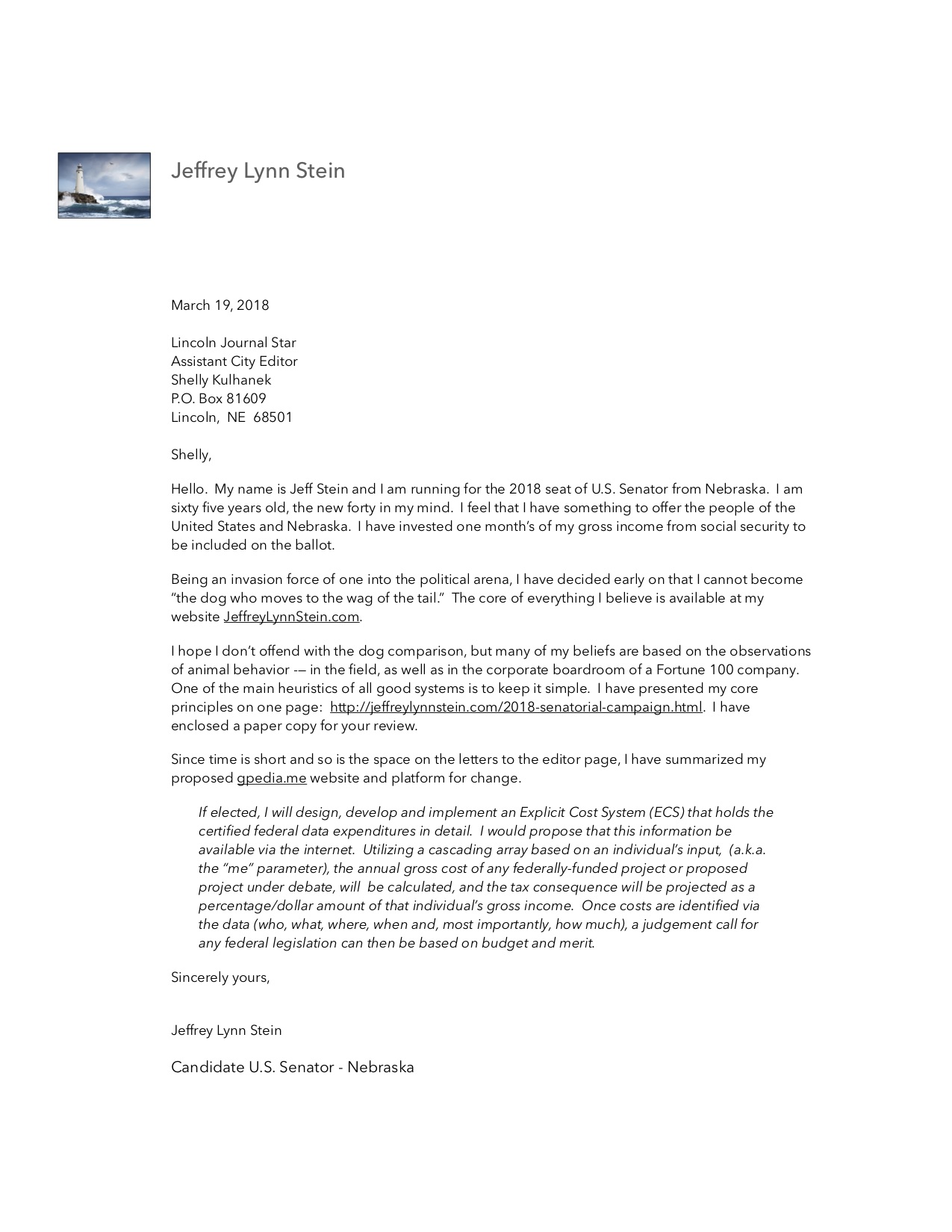 Jeffrey Lynn Stein

March 19, 2018

Lincoln Journal Star
Assistant City Editor
Shelly Kulhanek
P.O. Box 81609
Lincoln, NE 68501

Shelly,

Hello. My name is Jeff Stein and I am running for the 2018 seat of U.S. Senator from Nebraska. I am sixty five years old, the new forty in my mind. I feel that I have something to offer the people of the United States and Nebraska. I have invested one month's of my gross income from social security to be included on the ballot.

Being an invasion force of one into the political arena, I have decided early on that I cannot become "the dog who moves to the wag of the tail." The core of everything I believe is available at my website JeffreyLynnStein.com.

I hope I don't offend with the dog comparison, but many of my beliefs are based on the observations of animal behavior -— in the field, as well as in the corporate boardroom of a Fortune 100 company. One of the main heuristics of all good systems is to keep it simple. I have presented my core principles on one page: http://jeffreylynnstein.com/2018-senatorial-campaign.html. I have enclosed a paper copy for your review.

Since time is short and so is the space on the letters to the editor page, I have summarized my proposed gpedia.me website and platform for change.

If elected, I will design, develop and implement an Explicit Cost System (ECS) that holds the certified federal data expenditures in detail. I would propose that this information be available via the internet. Utilizing a cascading array based on an individual's input, (a.k.a. the "me" parameter), the annual gross cost of any federally-funded project or proposed project under debate, will be calculated, and the tax consequence will be projected as a percentage/dollar amount of that individual's gross income. Once costs are identified via the data (who, what, where, when and, most importantly, how much), a judgement call for any federal legislation can then be based on budget and merit.

Sincerely yours,

Jeffrey Lynn Stein

Candidate U.S. Senator - Nebraska